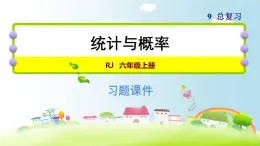 9 总复习

统计与概率

RJ 六年级上册

习题课件